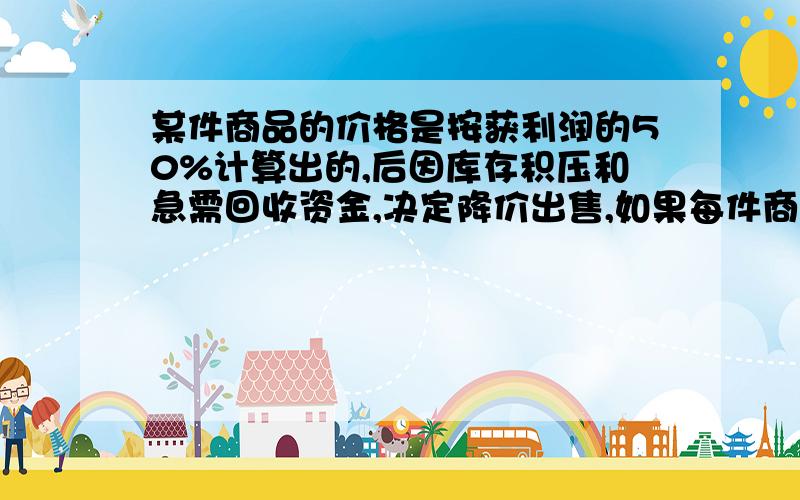 某件商品的价格是按获利润的50%计算出的,后因库存积压和急需回收资金,决定降价出售,如果每件商